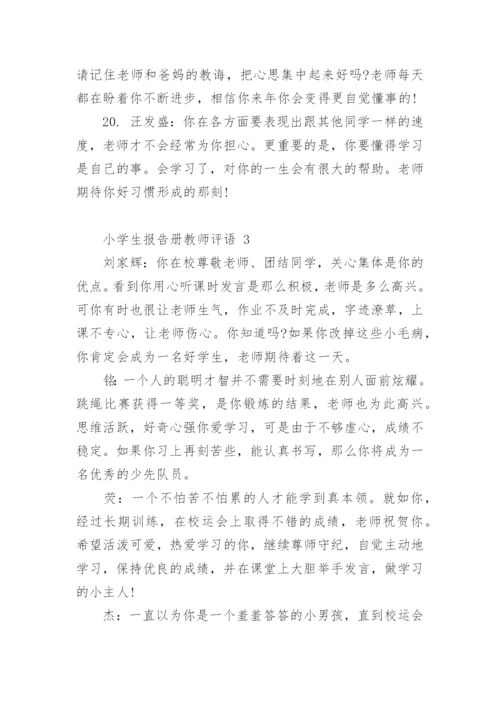 请记住老师和爸妈的教诲，把心思集中起来好吗?老师每天都在盼着你不断进步，相信你来年你会变得更自觉懂事的!

20. 汪发盛：你在各方面要表现出跟其他同学一样的速度，老师才不会经常为你担心。更重要的是，你要懂得学习是自己的事。会学习了，对你的一生会有很大的帮助。老师期待你好习惯形成的那刻!

小学生报告册教师评语 3

刘家辉：你在校尊敬老师、团结同学，关心集体是你的优点。看到你用心听课时发言是那么积极，老师是多么高兴。可你有时也很让老师生气，作业不及时完成，字迹潦草，上课不专心，让老师伤心。你知道吗?如果你改掉这些小毛病，你肯定会成为一名好学生，老师期待着这一天。

铭：一个人的聪明才智并不需要时刻地在别人面前炫耀。跳绳比赛获得一等奖，是你锻炼的结果，老师也为此高兴。思维活跃，好奇心强你爱学习，可是由于不够虚心，成绩不稳定。如果你习上再刻苦些，能认真书写，那么你将成为一名优秀的少先队员。

荧：一个不怕苦不怕累的人才能学到真本领。就如你，经过长期训练，在校运会上取得不错的成绩，老师祝贺你。希望活泼可爱，热爱学习的你，继续尊师守纪，自觉主动地学习，保持优良的成绩，并在课堂上大胆举手发言，做学习的小主人!

杰：一直以为你是一个羞羞答答的小男孩，直到校运会